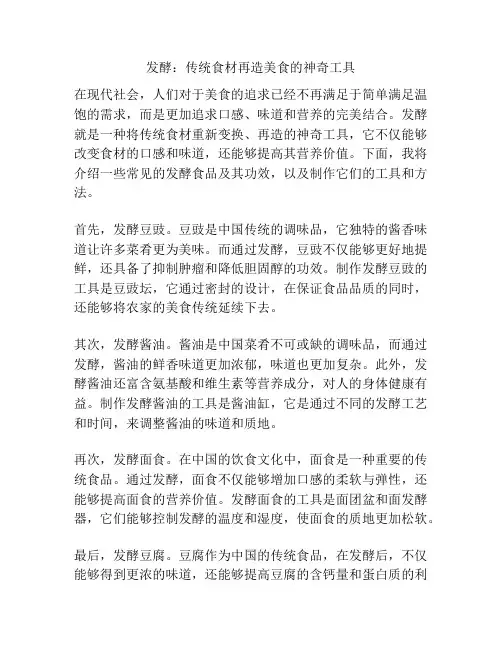 发酵：传统食材再造美食的神奇工具

在现代社会，人们对于美食的追求已经不再满足于简单满足温饱的需求，而是更加追求口感、味道和营养的完美结合。发酵就是一种将传统食材重新变换、再造的神奇工具，它不仅能够改变食材的口感和味道，还能够提高其营养价值。下面，我将介绍一些常见的发酵食品及其功效，以及制作它们的工具和方法。

首先，发酵豆豉。豆豉是中国传统的调味品，它独特的酱香味道让许多菜肴更为美味。而通过发酵，豆豉不仅能够更好地提鲜，还具备了抑制肿瘤和降低胆固醇的功效。制作发酵豆豉的工具是豆豉坛，它通过密封的设计，在保证食品品质的同时，还能够将农家的美食传统延续下去。

其次，发酵酱油。酱油是中国菜肴不可或缺的调味品，而通过发酵，酱油的鲜香味道更加浓郁，味道也更加复杂。此外，发酵酱油还富含氨基酸和维生素等营养成分，对人的身体健康有益。制作发酵酱油的工具是酱油缸，它是通过不同的发酵工艺和时间，来调整酱油的味道和质地。

再次，发酵面食。在中国的饮食文化中，面食是一种重要的传统食品。通过发酵，面食不仅能够增加口感的柔软与弹性，还能够提高面食的营养价值。发酵面食的工具是面团盆和面发酵器，它们能够控制发酵的温度和湿度，使面食的质地更加松软。

最后，发酵豆腐。豆腐作为中国的传统食品，在发酵后，不仅能够得到更浓的味道，还能够提高豆腐的含钙量和蛋白质的利